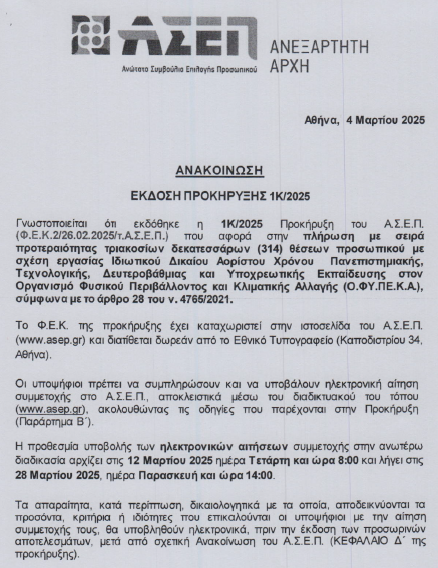 ΑΣΕΠ
Ανώτατο Συμβούλιο Επιλογής Προσωπικού
ΑΝΕΞΑΡΤΗΤΗ ΑΡΧΗ

Αθήνα, 4 Μαρτίου 2025

ΑΝΑΚΟΙΝΩΣΗ

ΕΚΔΟΣΗ ΠΡΟΚΗΡΥΞΗΣ 1Κ/2025

Γνωστοποιείται ότι εκδόθηκε η 1Κ/2025 Προκήρυξη του Α.Σ.Ε.Π. (Φ.Ε.Κ.2/26.02.2025/τ.Α.Σ.Ε.Π.) που αφορά στην πλήρωση με σειρά προτεραιότητας τριακοσίων δεκατεσσάρων (314) θέσεων προσωπικού με σχέση εργασίας Ιδιωτικού Δικαίου Αορίστου Χρόνου Πανεπιστημιακής, Τεχνολογικής, Δευτεροβάθμιας και Υποχρεωτικής Εκπαίδευσης στον Οργανισμό Φυσικού Περιβάλλοντος και Κλιματικής Αλλαγής (Ο.ΦΥ.ΠΕ.Κ.Α), σύμφωνα με το άρθρο 28 του ν. 4765/2021.

Το Φ.Ε.Κ. της προκήρυξης έχει καταχωριστεί στην ιστοσελίδα του Α.Σ.Ε.Π. (www.asep.gr) και διατίθεται δωρεάν από το Εθνικό Τυπογραφείο (Καποδιστρίου 34, Αθήνα).

Οι υποψήφιοι πρέπει να συμπληρώσουν και να υποβάλουν ηλεκτρονική αίτηση συμμετοχής στο Α.Σ.Ε.Π., αποκλειστικά μέσω του διαδικτυακού του τόπου (www.asep.gr), ακολουθώντας τις οδηγίες που παρέχονται στην Προκήρυξη (Παράρτημα Β΄).

Η προθεσμία υποβολής των ηλεκτρονικών αιτήσεων συμμετοχής στην ανωτέρω διαδικασία αρχίζει στις 12 Μαρτίου 2025 ημέρα Τετάρτη και ώρα 8:00 και λήγει στις 28 Μαρτίου 2025, ημέρα Παρασκευή και ώρα 14:00.

Τα απαραίτητα, κατά περίπτωση, δικαιολογητικά με τα οποία, αποδεικνύονται τα προσόντα, κριτήρια ή ιδιότητες που επικαλούνται οι υποψήφιοι με την αίτηση συμμετοχής τους, θα υποβληθούν ηλεκτρονικά, πριν την έκδοση των προσωρινών αποτελεσμάτων, μετά από σχετική Ανακοίνωση του Α.Σ.Ε.Π. (ΚΕΦΑΛΑΙΟ Δ΄ της προκήρυξης).